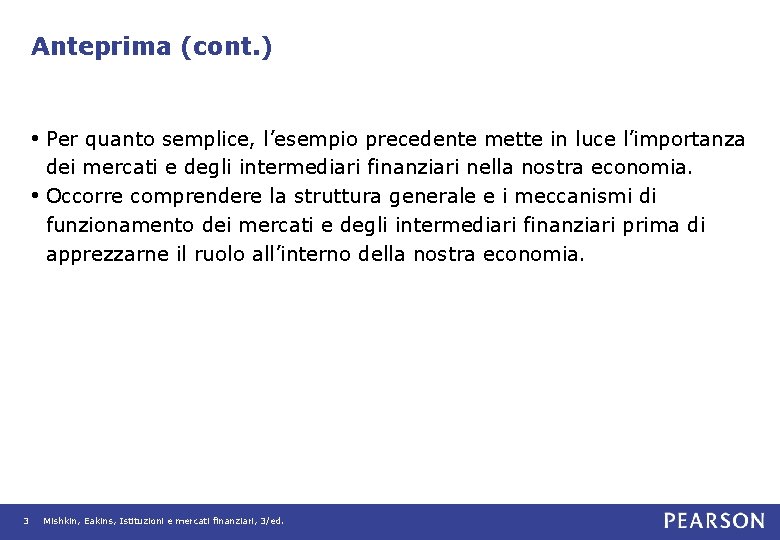 Anteprima (cont.)

• Per quanto semplice, l’esempio precedente mette in luce l’importanza dei mercati e degli intermediari finanziari nella nostra economia.
• Occorre comprendere la struttura generale e i meccanismi di funzionamento dei mercati e degli intermediari finanziari prima di apprezzarne il ruolo all’interno della nostra economia.

3 Mishkin, Eakins, Istituzioni e mercati finanziari, 3/ed.

PEARSON